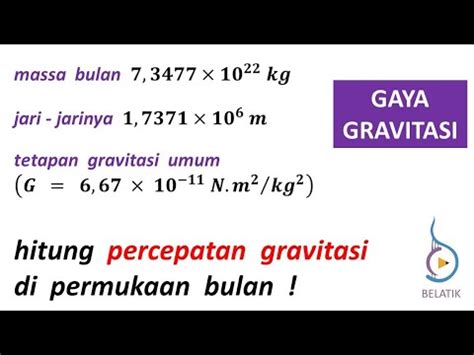 massa bulan $7,3477 \times 10^{22}\ kg$

jari - jarinya $1,7371 \times 10^{6}\ m$

tetapan gravitasi umum
$(G = 6,67 \times 10^{-11}\ N.m^2/kg^2)$

GAYA GRAVITASI

hitung percepatan gravitasi di permukaan bulan !

BELATIK